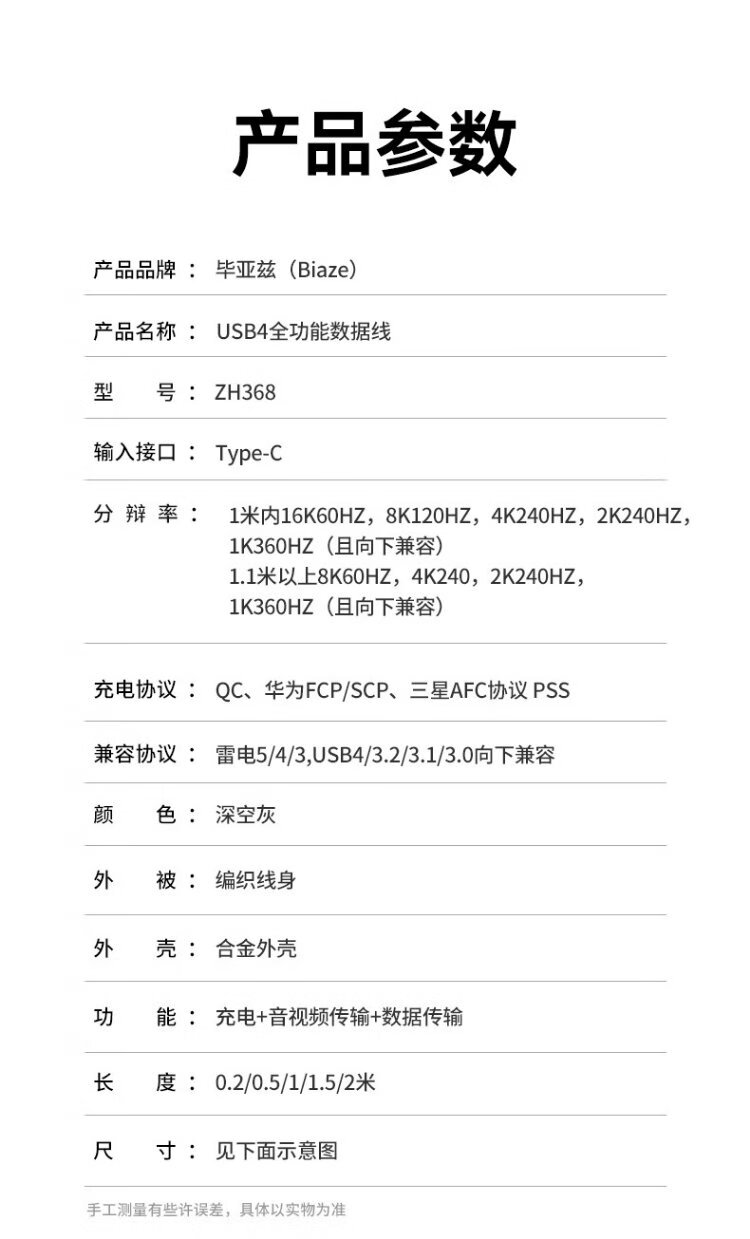 产品参数

产品品牌： 毕亚兹（Biaze）

产品名称： USB4全功能数据线

型 号： ZH368

输入接口： Type-C

分 辩 率： 1米内16K60HZ，8K120HZ，4K240HZ，2K240HZ，1K360HZ（且向下兼容）
1.1米以上8K60HZ，4K240，2K240HZ，1K360HZ（且向下兼容）

充电协议： QC、华为FCP/SCP、三星AFC协议 PSS

兼容协议： 雷电5/4/3,USB4/3.2/3.1/3.0向下兼容

颜 色： 深空灰

外 被： 编织线身

外 壳： 合金外壳

功 能： 充电+音视频传输+数据传输

长 度： 0.2/0.5/1/1.5/2米

尺 寸： 见下面示意图

手工测量有些许误差，具体以实物为准